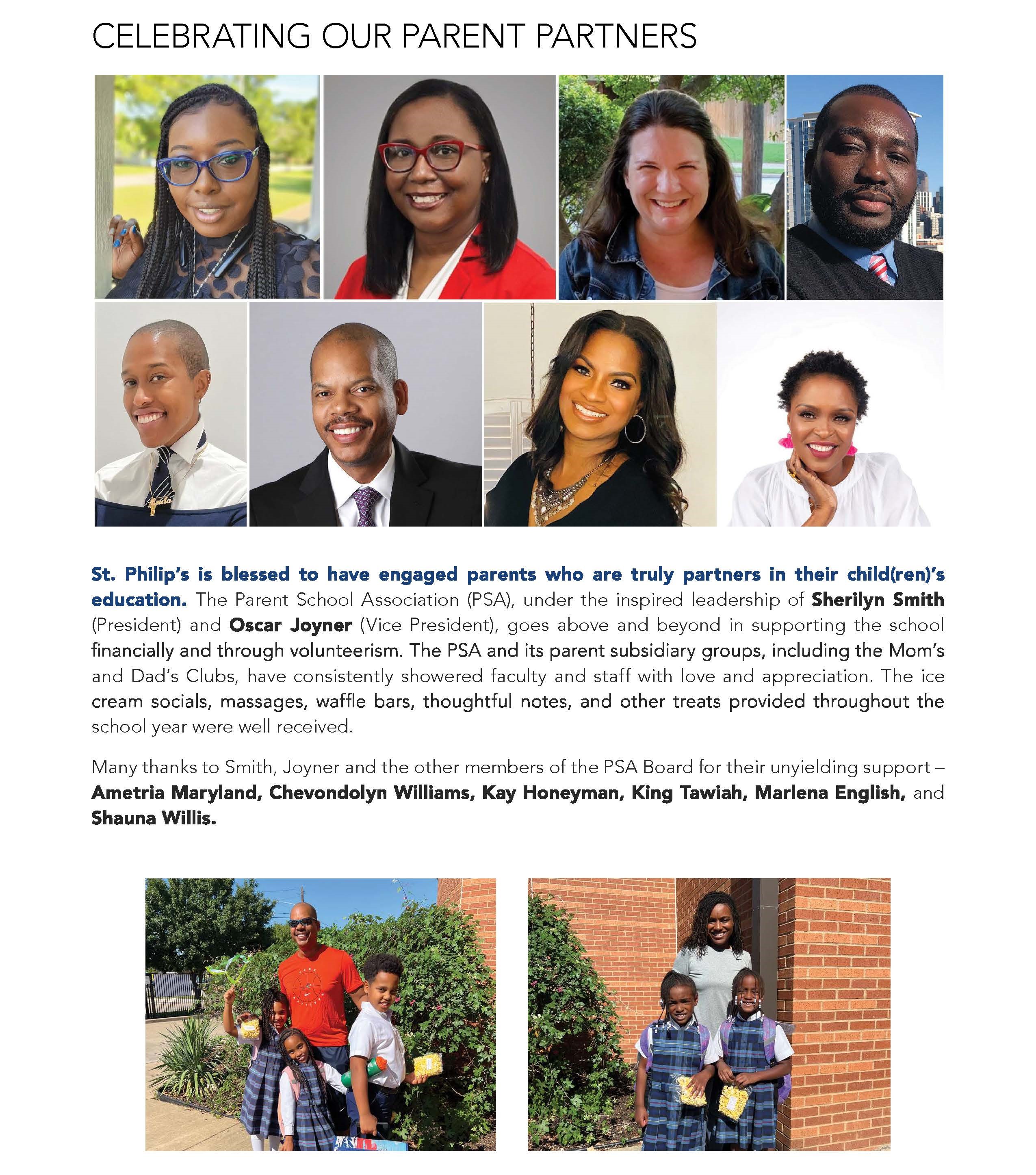 CELEBRATING OUR PARENT PARTNERS

St. Philip's is blessed to have engaged parents who are truly partners in their child(ren)'s education. The Parent School Association (PSA), under the inspired leadership of Sherilyn Smith (President) and Oscar Joyner (Vice President), goes above and beyond in supporting the school financially and through volunteerism. The PSA and its parent subsidiary groups, including the Mom's and Dad's Clubs, have consistently showered faculty and staff with love and appreciation. The ice cream socials, massages, waffle bars, thoughtful notes, and other treats provided throughout the school year were well received.

Many thanks to Smith, Joyner and the other members of the PSA Board for their unyielding support – Ametria Maryland, Chevondolyn Williams, Kay Honeyman, King Tawiah, Marlena English, and Shauna Willis.